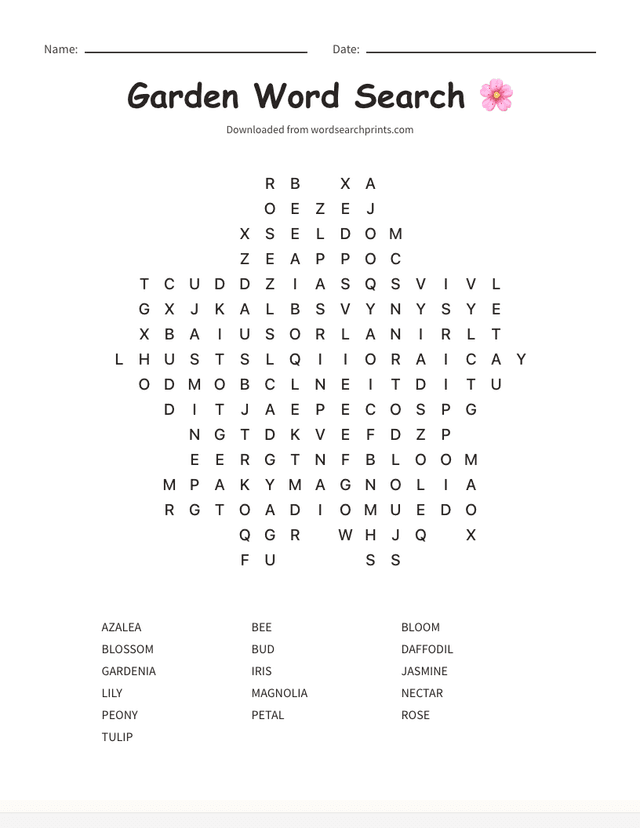 Name: Date:

Garden Word Search 🌸

Downloaded from wordsearchprints.com

R B X A
O E Z E J
X S E L D O M
Z E A P P O C
T C U D D Z I A S Q S V I V L
G X J K A L B S V Y N Y S Y E
X B A I U S O R L A N I R L T
L H U S T S L Q I I O R A I C A Y
O D M O B C L N E I T D I T U
D I T J A E P E C O S P G
N G T D K V E F D Z P
E E R G T N F B L O O M
M P A K Y M A G N O L I A
R G T O A D I O M U E D O
Q G R W H J Q X
F U S S

AZALEA
BLOSSOM
GARDENIA
LILY
PEONY
TULIP

BEE
BUD
IRIS
MAGNOLIA
PETAL

BLOOM
DAFFODIL
JASMINE
NECTAR
ROSE